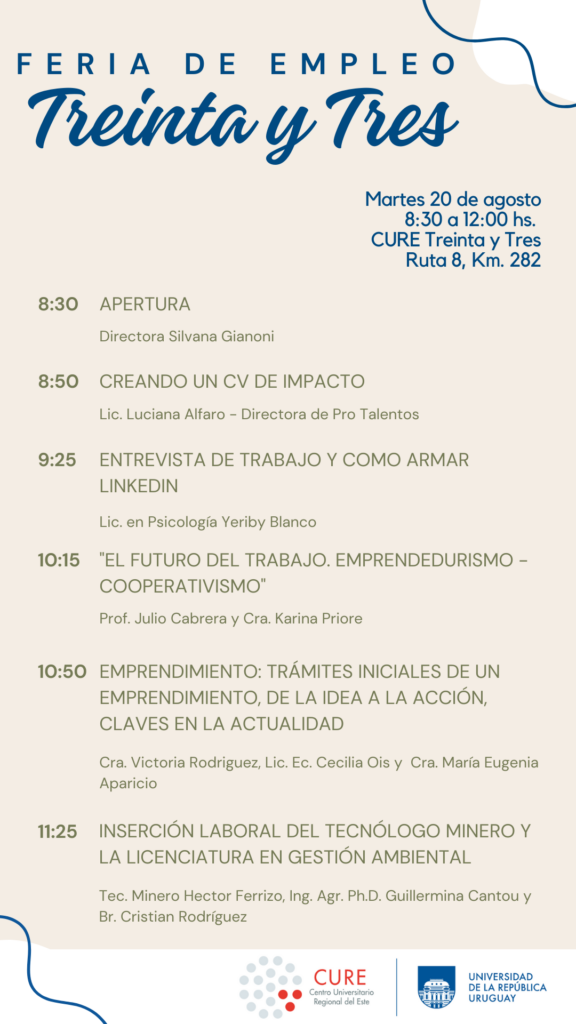 FERIA DE EMPLEO
Treinta y Tres

Martes 20 de agosto
8:30 a 12:00 hs.
CURE Treinta y Tres
Ruta 8, Km. 282

8:30 APERTURA

Directora Silvana Gianoni

8:50 CREANDO UN CV DE IMPACTO

Lic. Luciana Alfaro - Directora de Pro Talentos

9:25 ENTREVISTA DE TRABAJO Y COMO ARMAR LINKEDIN

Lic. en Psicología Yeriby Blanco

10:15 "EL FUTURO DEL TRABAJO. EMPRENDEDURISMO - COOPERATIVISMO"

Prof. Julio Cabrera y Cra. Karina Priore

10:50 EMPRENDIMIENTO: TRÁMITES INICIALES DE UN EMPRENDIMIENTO, DE LA IDEA A LA ACCIÓN, CLAVES EN LA ACTUALIDAD

Cra. Victoria Rodriguez, Lic. Ec. Cecilia Ois y Cra. María Eugenia Aparicio

11:25 INSERCIÓN LABORAL DEL TECNÓLOGO MINERO Y LA LICENCIATURA EN GESTIÓN AMBIENTAL

Tec. Minero Hector Ferrizo, Ing. Agr. Ph.D. Guillermina Cantou y Br. Cristian Rodríguez

CURE
Centro Universitario Regional del Este

UNIVERSIDAD DE LA REPÚBLICA URUGUAY